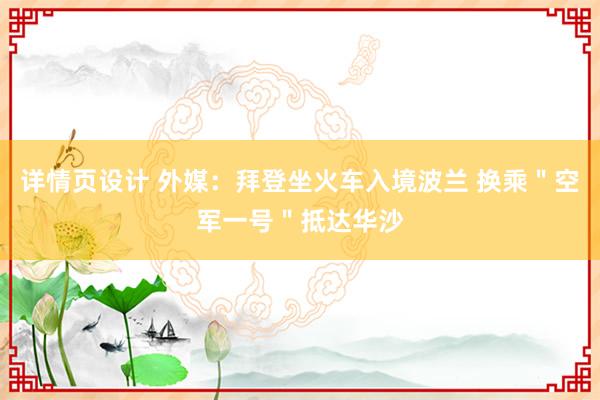 详情页设计 外媒：拜登坐火车入境波兰 换乘＂空军一号＂抵达华沙